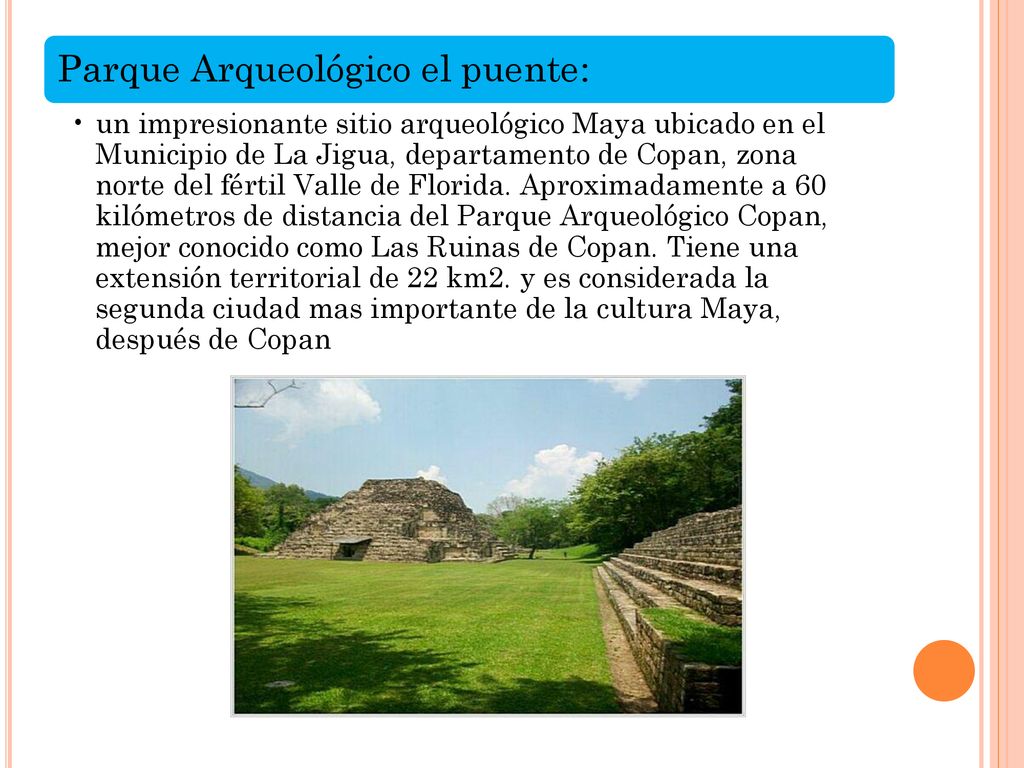 Parque Arqueológico el puente:

• un impresionante sitio arqueológico Maya ubicado en el Municipio de La Jigua, departamento de Copan, zona norte del fértil Valle de Florida. Aproximadamente a 60 kilómetros de distancia del Parque Arqueológico Copan, mejor conocido como Las Ruinas de Copan. Tiene una extensión territorial de 22 km2. y es considerada la segunda ciudad mas importante de la cultura Maya, después de Copan